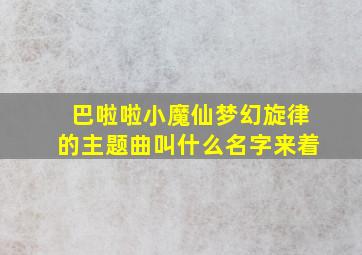 巴啦啦小魔仙梦幻旋律的主题曲叫什么名字来着